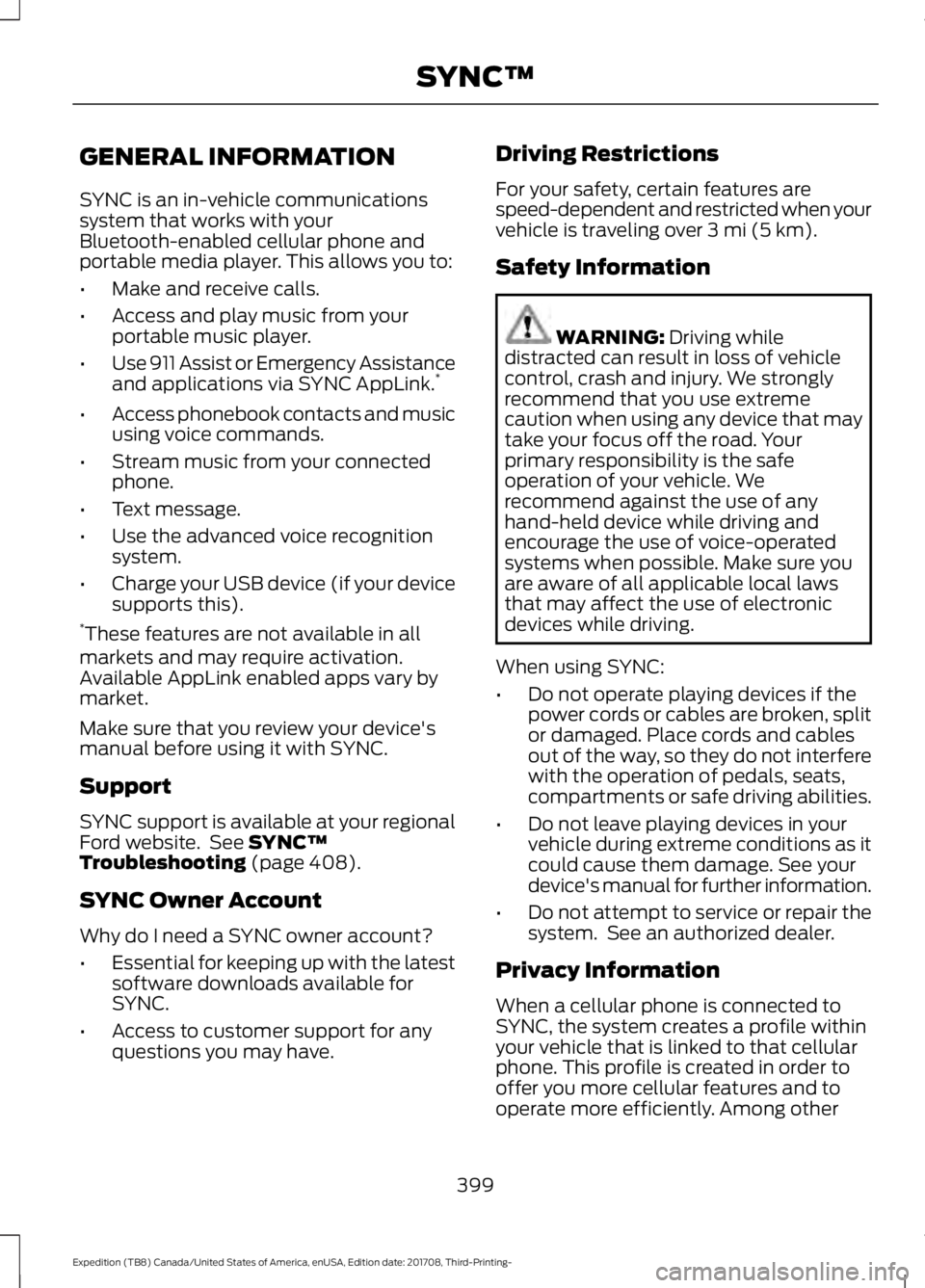 SYNC™

GENERAL INFORMATION

SYNC is an in-vehicle communications system that works with your Bluetooth-enabled cellular phone and portable media player. This allows you to:

• Make and receive calls.

• Access and play music from your portable music player.

• Use 911 Assist or Emergency Assistance and applications via SYNC AppLink.*

• Access phonebook contacts and music using voice commands.

• Stream music from your connected phone.

• Text message.

• Use the advanced voice recognition system.

• Charge your USB device (if your device supports this).

*These features are not available in all markets and may require activation. Available AppLink enabled apps vary by market.

Make sure that you review your device's manual before using it with SYNC.

Support

SYNC support is available at your regional Ford website. See SYNC™ Troubleshooting (page 408).

SYNC Owner Account

Why do I need a SYNC owner account?

• Essential for keeping up with the latest software downloads available for SYNC.

• Access to customer support for any questions you may have.

Driving Restrictions

For your safety, certain features are speed-dependent and restricted when your vehicle is traveling over 3 mi (5 km).

Safety Information

WARNING: Driving while distracted can result in loss of vehicle control, crash and injury. We strongly recommend that you use extreme caution when using any device that may take your focus off the road. Your primary responsibility is the safe operation of your vehicle. We recommend against the use of any hand-held device while driving and encourage the use of voice-operated systems when possible. Make sure you are aware of all applicable local laws that may affect the use of electronic devices while driving.

When using SYNC:

• Do not operate playing devices if the power cords or cables are broken, split or damaged. Place cords and cables out of the way, so they do not interfere with the operation of pedals, seats, compartments or safe driving abilities.

• Do not leave playing devices in your vehicle during extreme conditions as it could cause them damage. See your device's manual for further information.

• Do not attempt to service or repair the system. See an authorized dealer.

Privacy Information

When a cellular phone is connected to SYNC, the system creates a profile within your vehicle that is linked to that cellular phone. This profile is created in order to offer you more cellular features and to operate more efficiently. Among other

399

Expedition (TB8) Canada/United States of America, enUSA, Edition date: 201708, Third-Printing-

carmanualsonline.info